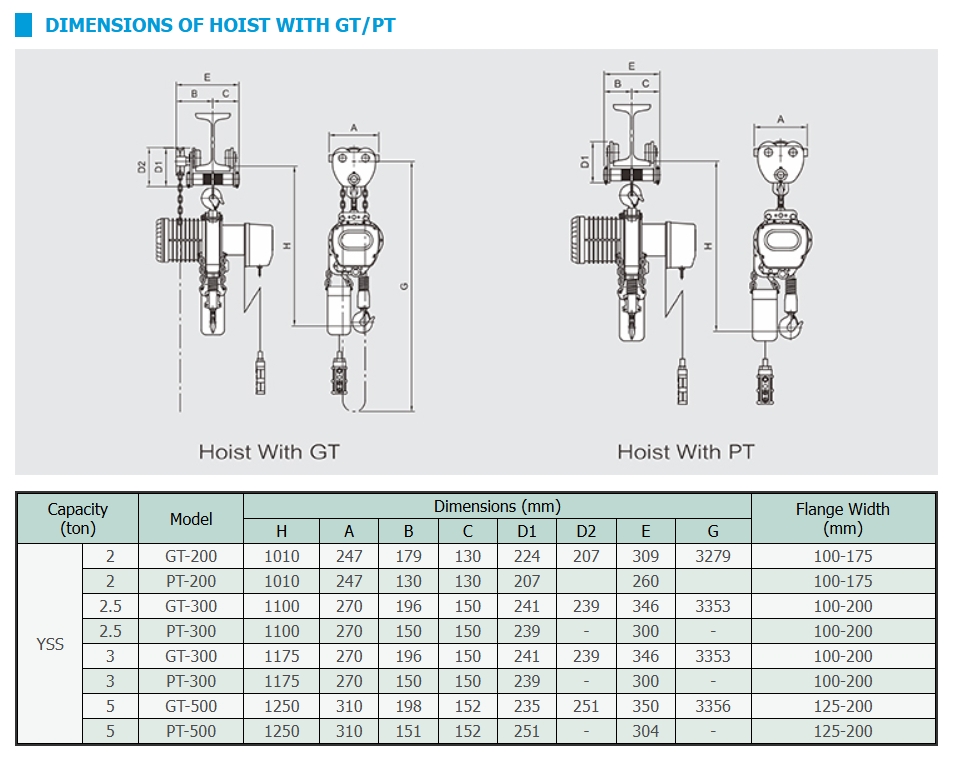 DIMENSIONS OF HOIST WITH GT/PT

E
B C
D2 D1
A
H
G

Hoist With GT

E
B C
D1
A
H

Hoist With PT

| Capacity (ton) | | Model | Dimensions (mm) | | | | | | | | Flange Width (mm) |
|---|---|---|---|---|---|---|---|---|---|---|---|
| | | | H | A | B | C | D1 | D2 | E | G | |
| YSS | 2 | GT-200 | 1010 | 247 | 179 | 130 | 224 | 207 | 309 | 3279 | 100-175 |
| | 2 | PT-200 | 1010 | 247 | 130 | 130 | 207 | | 260 | | 100-175 |
| | 2.5 | GT-300 | 1100 | 270 | 196 | 150 | 241 | 239 | 346 | 3353 | 100-200 |
| | 2.5 | PT-300 | 1100 | 270 | 150 | 150 | 239 | - | 300 | - | 100-200 |
| | 3 | GT-300 | 1175 | 270 | 196 | 150 | 241 | 239 | 346 | 3353 | 100-200 |
| | 3 | PT-300 | 1175 | 270 | 150 | 150 | 239 | - | 300 | - | 100-200 |
| | 5 | GT-500 | 1250 | 310 | 198 | 152 | 235 | 251 | 350 | 3356 | 125-200 |
| | 5 | PT-500 | 1250 | 310 | 151 | 152 | 251 | - | 304 | - | 125-200 |